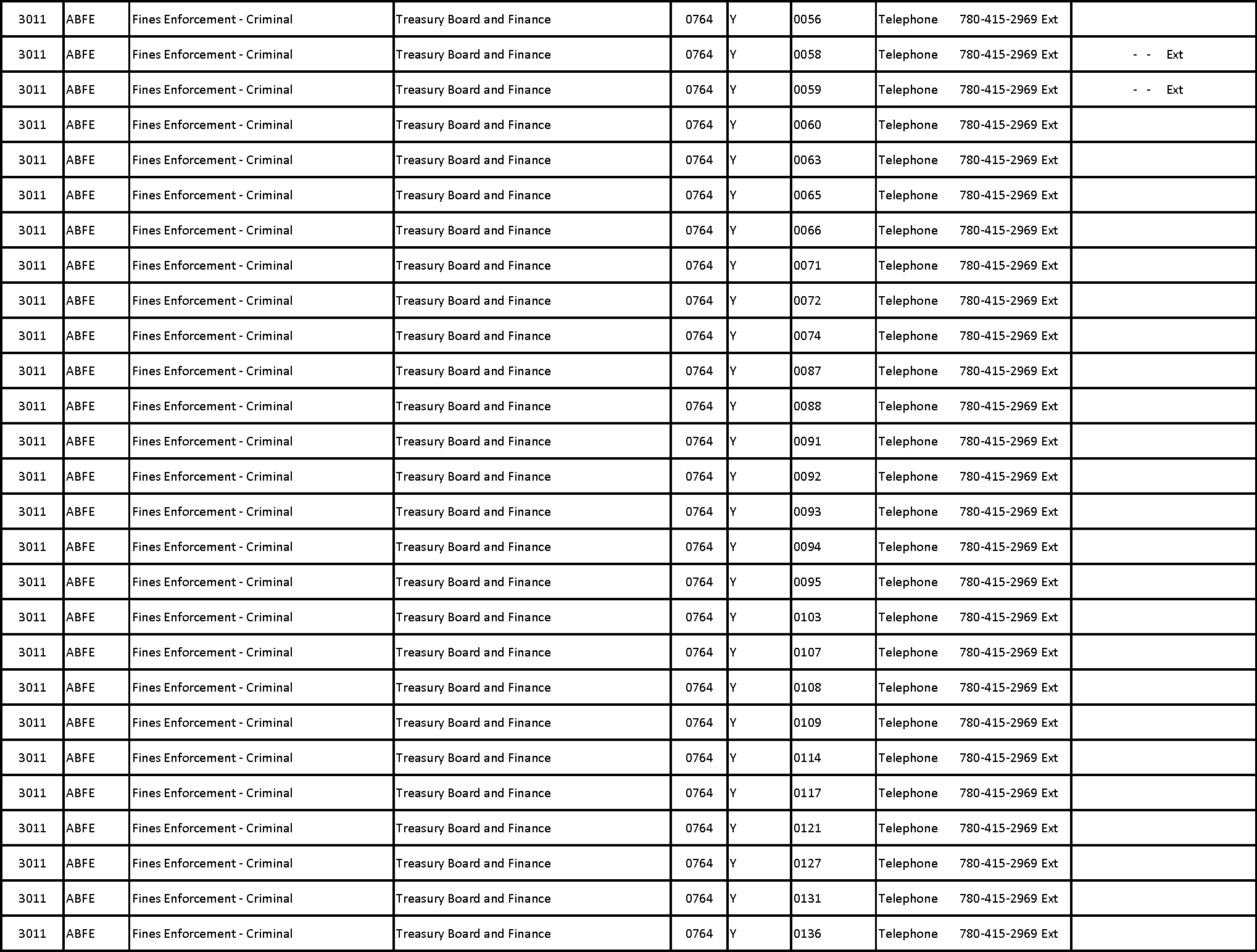 | 3011 | ABFE | Fines Enforcement - Criminal | Treasury Board and Finance | 0764 | Y | 0056 | Telephone 780-415-2969 Ext | |
|---|---|---|---|---|---|---|---|---|
| 3011 | ABFE | Fines Enforcement - Criminal | Treasury Board and Finance | 0764 | Y | 0058 | Telephone 780-415-2969 Ext | - - Ext |
| 3011 | ABFE | Fines Enforcement - Criminal | Treasury Board and Finance | 0764 | Y | 0059 | Telephone 780-415-2969 Ext | - - Ext |
| 3011 | ABFE | Fines Enforcement - Criminal | Treasury Board and Finance | 0764 | Y | 0060 | Telephone 780-415-2969 Ext | |
| 3011 | ABFE | Fines Enforcement - Criminal | Treasury Board and Finance | 0764 | Y | 0063 | Telephone 780-415-2969 Ext | |
| 3011 | ABFE | Fines Enforcement - Criminal | Treasury Board and Finance | 0764 | Y | 0065 | Telephone 780-415-2969 Ext | |
| 3011 | ABFE | Fines Enforcement - Criminal | Treasury Board and Finance | 0764 | Y | 0066 | Telephone 780-415-2969 Ext | |
| 3011 | ABFE | Fines Enforcement - Criminal | Treasury Board and Finance | 0764 | Y | 0071 | Telephone 780-415-2969 Ext | |
| 3011 | ABFE | Fines Enforcement - Criminal | Treasury Board and Finance | 0764 | Y | 0072 | Telephone 780-415-2969 Ext | |
| 3011 | ABFE | Fines Enforcement - Criminal | Treasury Board and Finance | 0764 | Y | 0074 | Telephone 780-415-2969 Ext | |
| 3011 | ABFE | Fines Enforcement - Criminal | Treasury Board and Finance | 0764 | Y | 0087 | Telephone 780-415-2969 Ext | |
| 3011 | ABFE | Fines Enforcement - Criminal | Treasury Board and Finance | 0764 | Y | 0088 | Telephone 780-415-2969 Ext | |
| 3011 | ABFE | Fines Enforcement - Criminal | Treasury Board and Finance | 0764 | Y | 0091 | Telephone 780-415-2969 Ext | |
| 3011 | ABFE | Fines Enforcement - Criminal | Treasury Board and Finance | 0764 | Y | 0092 | Telephone 780-415-2969 Ext | |
| 3011 | ABFE | Fines Enforcement - Criminal | Treasury Board and Finance | 0764 | Y | 0093 | Telephone 780-415-2969 Ext | |
| 3011 | ABFE | Fines Enforcement - Criminal | Treasury Board and Finance | 0764 | Y | 0094 | Telephone 780-415-2969 Ext | |
| 3011 | ABFE | Fines Enforcement - Criminal | Treasury Board and Finance | 0764 | Y | 0095 | Telephone 780-415-2969 Ext | |
| 3011 | ABFE | Fines Enforcement - Criminal | Treasury Board and Finance | 0764 | Y | 0103 | Telephone 780-415-2969 Ext | |
| 3011 | ABFE | Fines Enforcement - Criminal | Treasury Board and Finance | 0764 | Y | 0107 | Telephone 780-415-2969 Ext | |
| 3011 | ABFE | Fines Enforcement - Criminal | Treasury Board and Finance | 0764 | Y | 0108 | Telephone 780-415-2969 Ext | |
| 3011 | ABFE | Fines Enforcement - Criminal | Treasury Board and Finance | 0764 | Y | 0109 | Telephone 780-415-2969 Ext | |
| 3011 | ABFE | Fines Enforcement - Criminal | Treasury Board and Finance | 0764 | Y | 0114 | Telephone 780-415-2969 Ext | |
| 3011 | ABFE | Fines Enforcement - Criminal | Treasury Board and Finance | 0764 | Y | 0117 | Telephone 780-415-2969 Ext | |
| 3011 | ABFE | Fines Enforcement - Criminal | Treasury Board and Finance | 0764 | Y | 0121 | Telephone 780-415-2969 Ext | |
| 3011 | ABFE | Fines Enforcement - Criminal | Treasury Board and Finance | 0764 | Y | 0127 | Telephone 780-415-2969 Ext | |
| 3011 | ABFE | Fines Enforcement - Criminal | Treasury Board and Finance | 0764 | Y | 0131 | Telephone 780-415-2969 Ext | |
| 3011 | ABFE | Fines Enforcement - Criminal | Treasury Board and Finance | 0764 | Y | 0136 | Telephone 780-415-2969 Ext | |